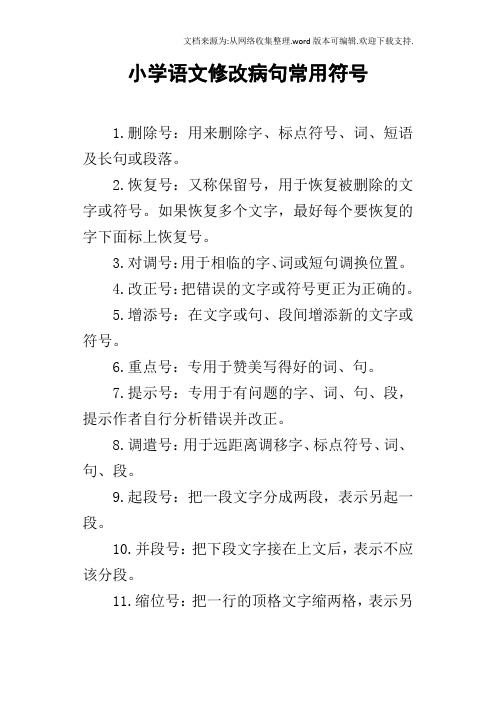 文档来源为:从网络收集整理.word版本可编辑.欢迎下载支持.

小学语文修改病句常用符号

1.删除号：用来删除字、标点符号、词、短语及长句或段落。

2.恢复号：又称保留号，用于恢复被删除的文字或符号。如果恢复多个文字，最好每个要恢复的字下面标上恢复号。

3.对调号：用于相临的字、词或短句调换位置。

4.改正号：把错误的文字或符号更正为正确的。

5.增添号：在文字或句、段间增添新的文字或符号。

6.重点号：专用于赞美写得好的词、句。

7.提示号：专用于有问题的字、词、句、段，提示作者自行分析错误并改正。

8.调遣号：用于远距离调移字、标点符号、词、句、段。

9.起段号：把一段文字分成两段，表示另起一段。

10.并段号：把下段文字接在上文后，表示不应该分段。

11.缩位号：把一行的顶格文字缩两格，表示另